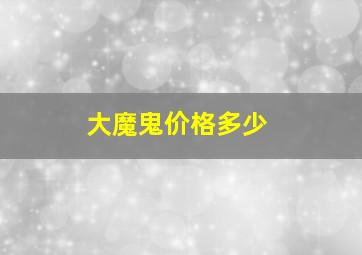 大魔鬼价格多少